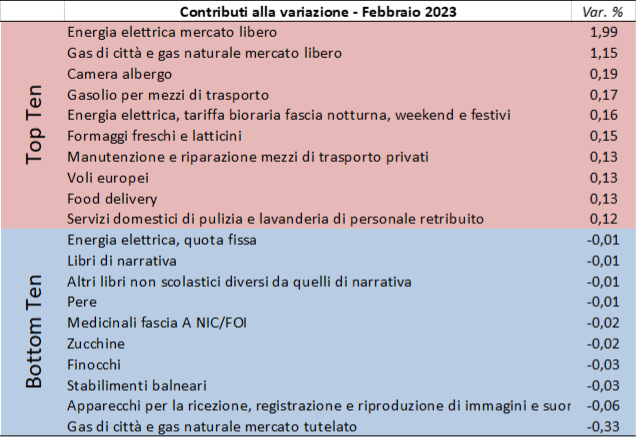 | | Contributi alla variazione - Febbraio 2023 | Var. % |
|---|---|---|
| Top Ten | Energia elettrica mercato libero | 1,99 |
| | Gas di città e gas naturale mercato libero | 1,15 |
| | Camera albergo | 0,19 |
| | Gasolio per mezzi di trasporto | 0,17 |
| | Energia elettrica, tariffa bioraria fascia notturna, weekend e festivi | 0,16 |
| | Formaggi freschi e latticini | 0,15 |
| | Manutenzione e riparazione mezzi di trasporto privati | 0,13 |
| | Voli europei | 0,13 |
| | Food delivery | 0,13 |
| | Servizi domestici di pulizia e lavanderia di personale retribuito | 0,12 |
| Bottom Ten | Energia elettrica, quota fissa | -0,01 |
| | Libri di narrativa | -0,01 |
| | Altri libri non scolastici diversi da quelli di narrativa | -0,01 |
| | Pere | -0,01 |
| | Medicinali fascia A NIC/FOI | -0,02 |
| | Zucchine | -0,02 |
| | Finocchi | -0,03 |
| | Stabilimenti balneari | -0,03 |
| | Apparecchi per la ricezione, registrazione e riproduzione di immagini e suor | -0,06 |
| | Gas di città e gas naturale mercato tutelato | -0,33 |